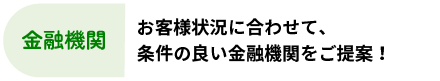 金融機関

お客様状況に合わせて、
条件の良い金融機関をご提案！